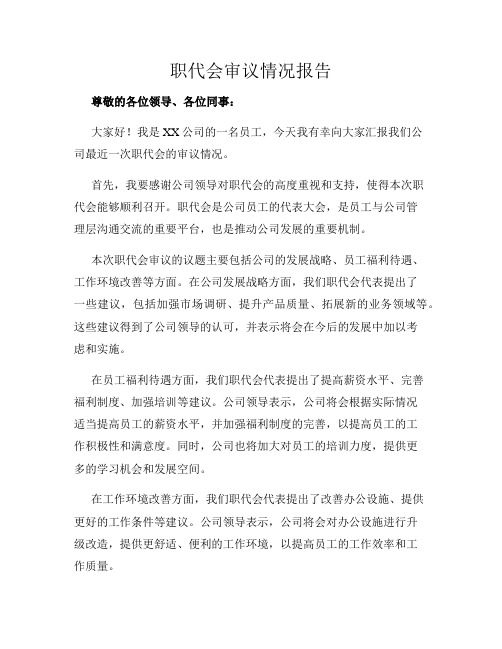 职代会审议情况报告

尊敬的各位领导、各位同事：

大家好！我是XX公司的一名员工，今天我有幸向大家汇报我们公司最近一次职代会的审议情况。

首先，我要感谢公司领导对职代会的高度重视和支持，使得本次职代会能够顺利召开。职代会是公司员工的代表大会，是员工与公司管理层沟通交流的重要平台，也是推动公司发展的重要机制。

本次职代会审议的议题主要包括公司的发展战略、员工福利待遇、工作环境改善等方面。在公司发展战略方面，我们职代会代表提出了一些建议，包括加强市场调研、提升产品质量、拓展新的业务领域等。这些建议得到了公司领导的认可，并表示将会在今后的发展中加以考虑和实施。

在员工福利待遇方面，我们职代会代表提出了提高薪资水平、完善福利制度、加强培训等建议。公司领导表示，公司将会根据实际情况适当提高员工的薪资水平，并加强福利制度的完善，以提高员工的工作积极性和满意度。同时，公司也将加大对员工的培训力度，提供更多的学习机会和发展空间。

在工作环境改善方面，我们职代会代表提出了改善办公设施、提供更好的工作条件等建议。公司领导表示，公司将会对办公设施进行升级改造，提供更舒适、便利的工作环境，以提高员工的工作效率和工作质量。